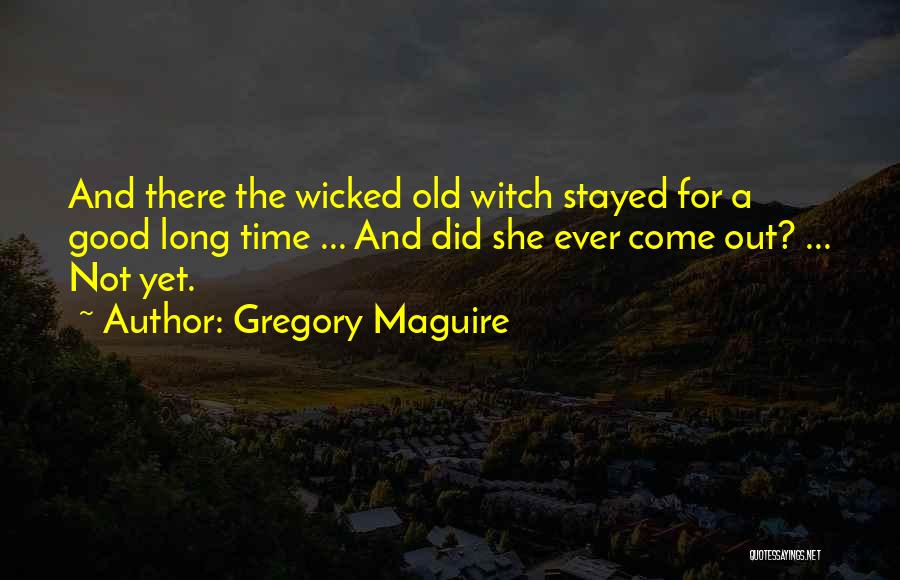 And there the wicked old witch stayed for a good long time ... And did she ever come out? ... Not yet.

~ Author: Gregory Maguire

QUOTESSAYINGS.NET